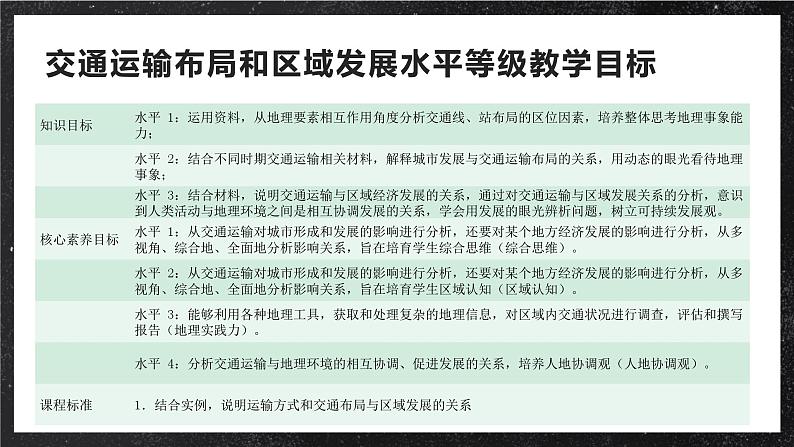 交通运输布局和区域发展水平等级教学目标

| | |
|---|---|
| 知识目标 | 水平 1：运用资料，从地理要素相互作用角度分析交通线、站布局的区位因素，培养整体思考地理事象能力； |
| | 水平 2：结合不同时期交通运输相关材料，解释城市发展与交通运输布局的关系，用动态的眼光看待地理事象； |
| | 水平 3：结合材料，说明交通运输与区域经济发展的关系，通过对交通运输与区域发展关系的分析，意识到人类活动与地理环境之间是相互协调发展的关系，学会用发展的眼光辨析问题，树立可持续发展观。 |
| 核心素养目标 | 水平 1：从交通运输对城市形成和发展的影响进行分析，还要对某个地方经济发展的影响进行分析，从多视角、综合地、全面地分析影响关系，旨在培育学生综合思维（综合思维）。 |
| | 水平 2：从交通运输对城市形成和发展的影响进行分析，还要对某个地方经济发展的影响进行分析，从多视角、综合地、全面地分析影响关系，旨在培育学生区域认知（区域认知）。 |
| | 水平 3：能够利用各种地理工具，获取和处理复杂的地理信息，对区域内交通状况进行调查，评估和撰写报告（地理实践力）。 |
| | 水平 4：分析交通运输与地理环境的相互协调、促进发展的关系，培养人地协调观（人地协调观）。 |
| 课程标准 | 1. 结合实例，说明运输方式和交通布局与区域发展的关系 |